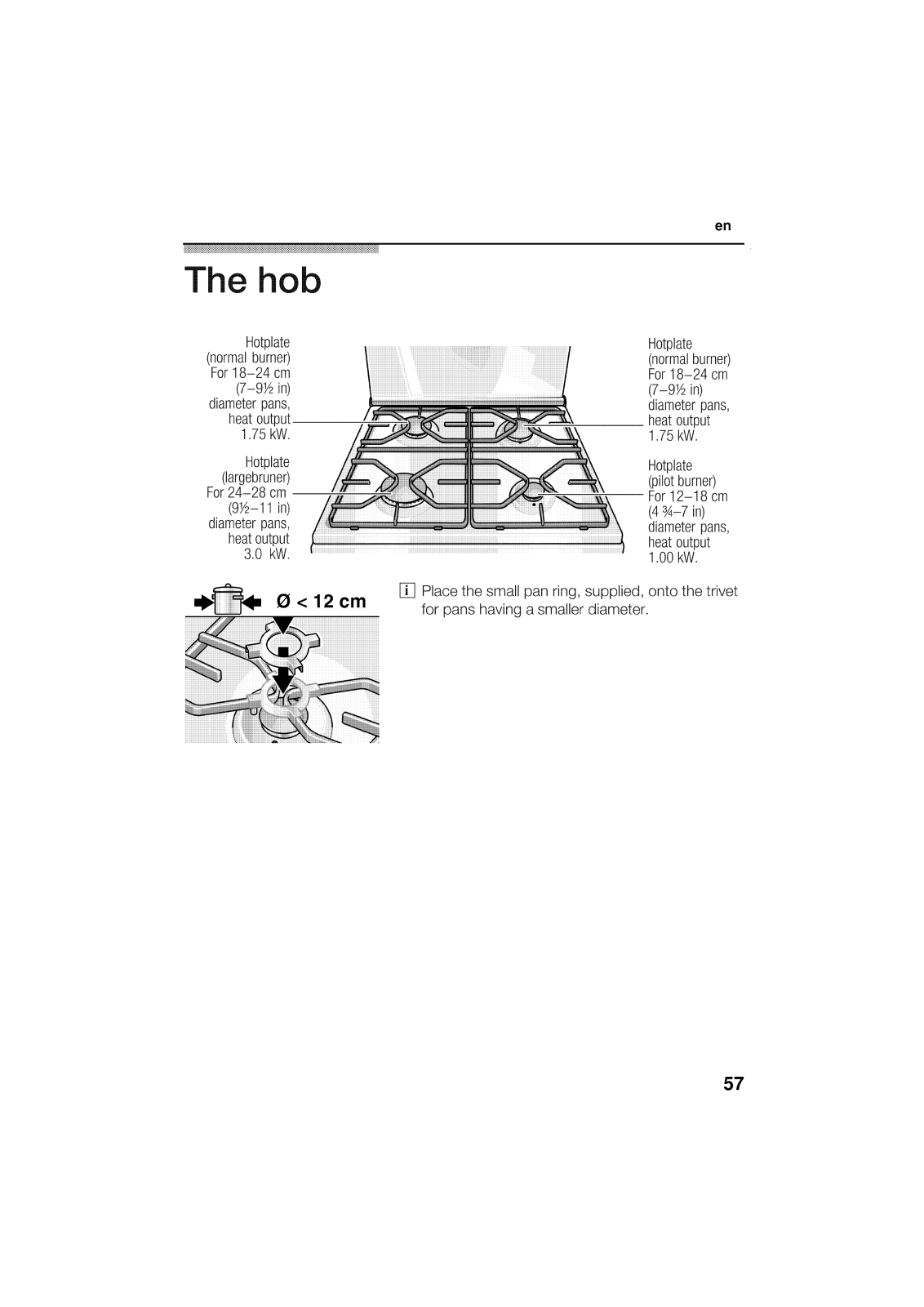 en

The hob

Hotplate (normal burner) For 18–24 cm (7–9½ in) diameter pans, heat output 1.75 kW.

Hotplate (largebruner) For 24–28 cm (9½–11 in) diameter pans, heat output 3.0 kW.

Hotplate (normal burner) For 18–24 cm (7–9½ in) diameter pans, heat output 1.75 kW.

Hotplate (pilot burner) For 12–18 cm (4 ¾–7 in) diameter pans, heat output 1.00 kW.

Ø < 12 cm

i Place the small pan ring, supplied, onto the trivet for pans having a smaller diameter.

57